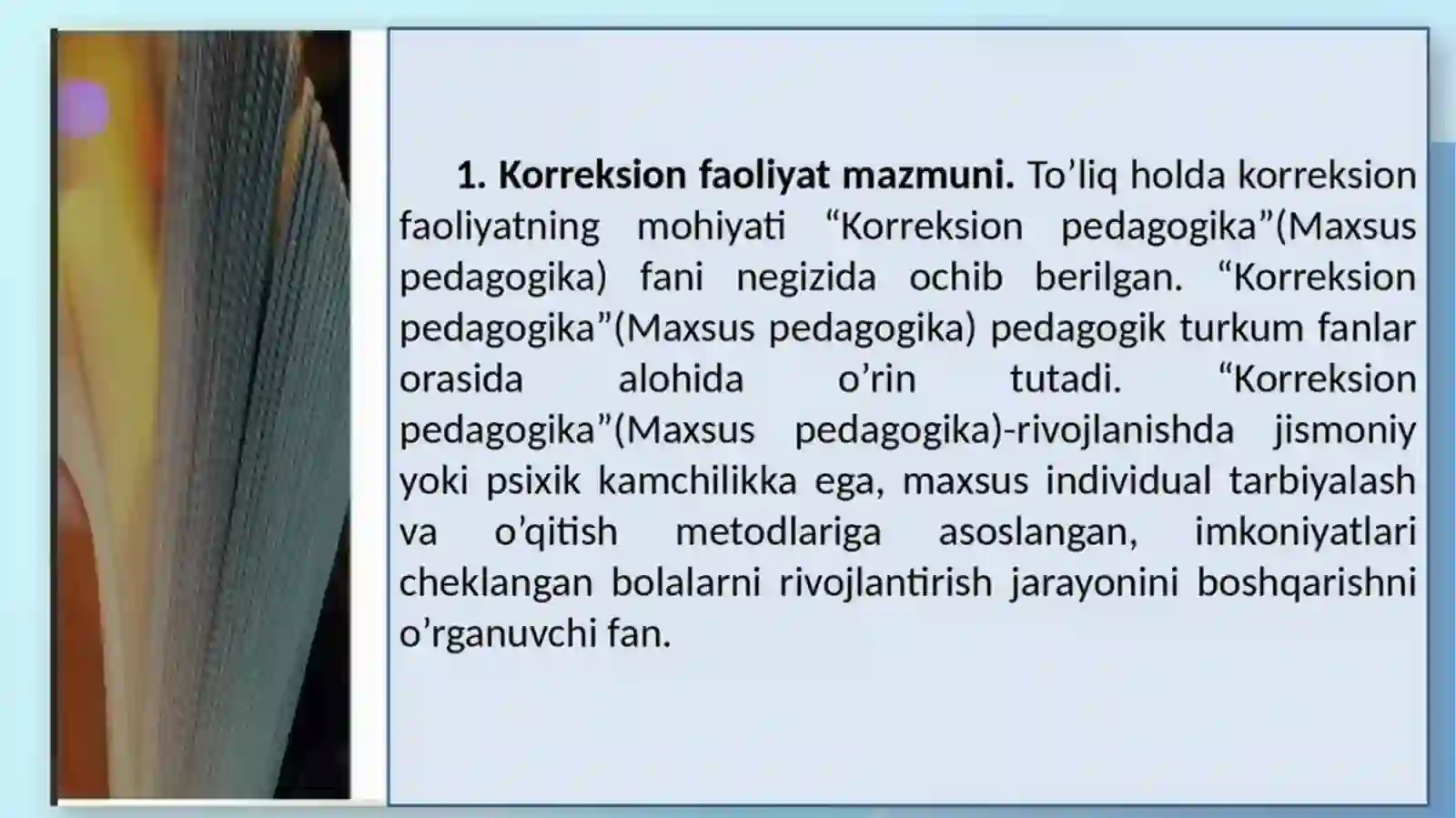 1. Korreksion faoliyat mazmuni. To'liq holda korreksion faoliyatning mohiyati "Korreksion pedagogika"(Maxsus pedagogika) fani negizida ochib berilgan. "Korreksion pedagogika"(Maxsus pedagogika) pedagogik turkum fanlar orasida alohida o'rin tutadi. "Korreksion pedagogika"(Maxsus pedagogika)-rivojlanishda jismoniy yoki psixik kamchilikka ega, maxsus individual tarbiyalash va o'qitish metodlariga asoslangan, imkoniyatlari cheklangan bolalarni rivojlantirish jarayonini boshqarishni o'rganuvchi fan.